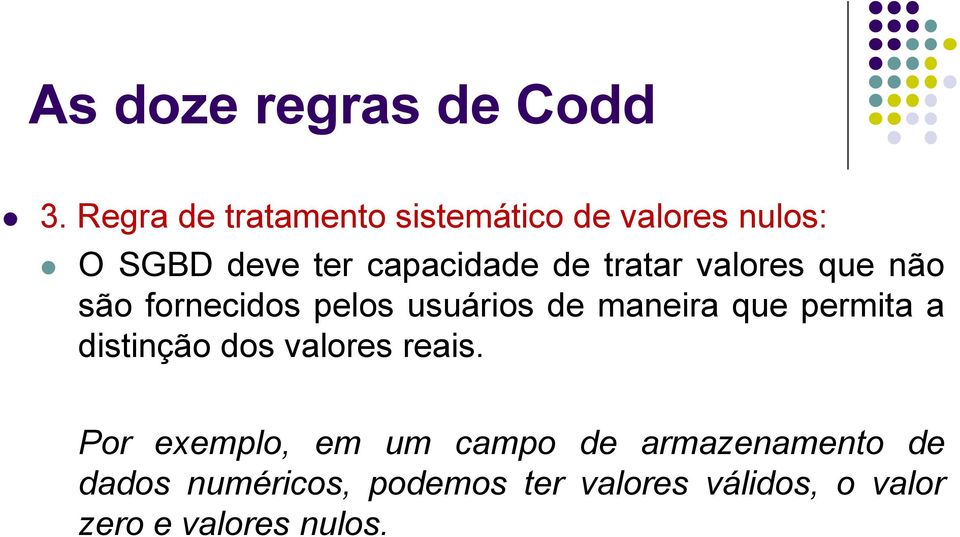 As doze regras de Codd

3. Regra de tratamento sistemático de valores nulos:

O SGBD deve ter capacidade de tratar valores que não são fornecidos pelos usuários de maneira que permita a distinção dos valores reais.

Por exemplo, em um campo de armazenamento de dados numéricos, podemos ter valores válidos, o valor zero e valores nulos.